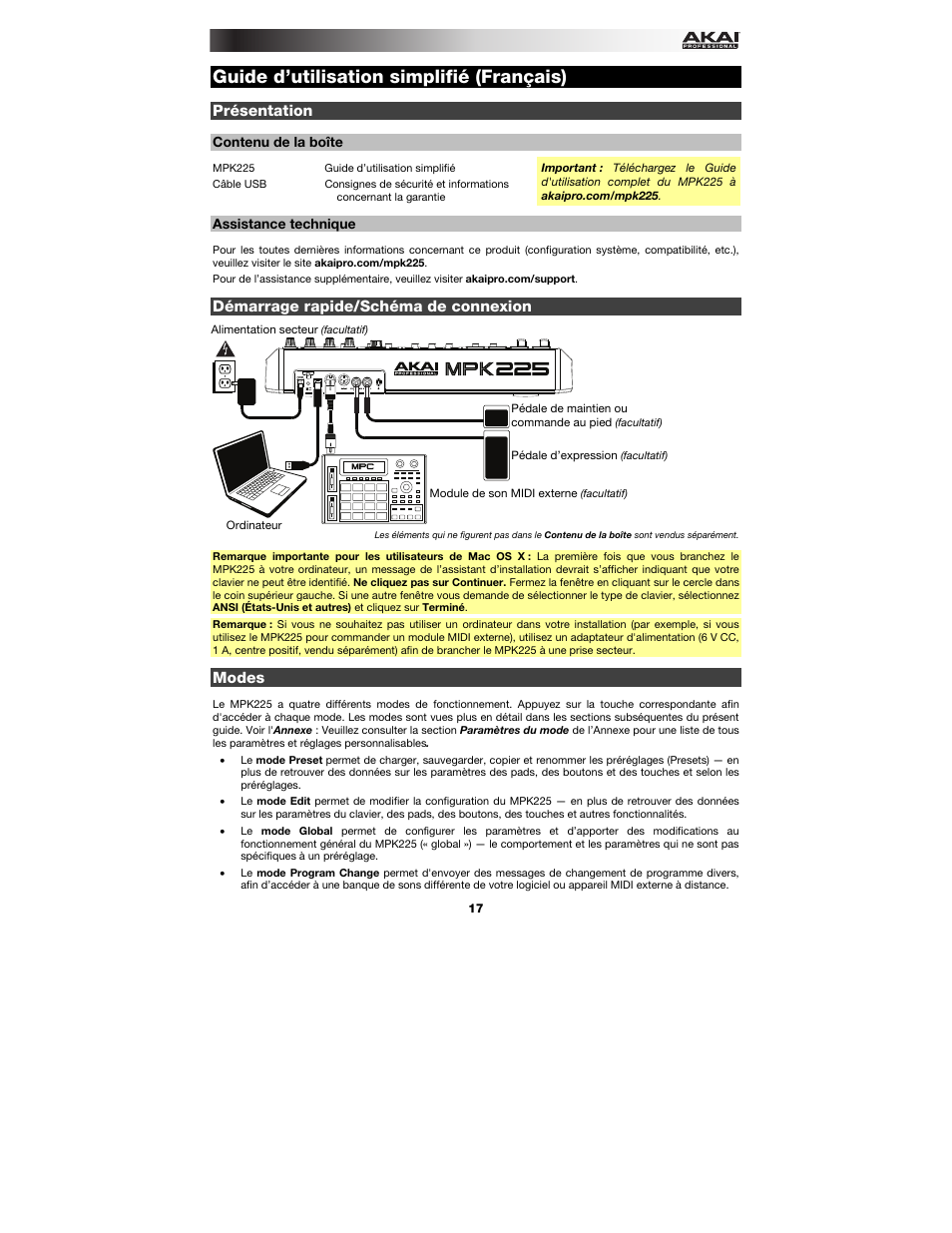 AKAI PROFESSIONAL

Guide d'utilisation simplifié (Français)

Présentation

Contenu de la boîte

MPK225
Câble USB

Guide d'utilisation simplifié
Consignes de sécurité et informations concernant la garantie

Important : Téléchargez le Guide d'utilisation complet du MPK225 à akaipro.com/mpk225.

Assistance technique

Pour les toutes dernières informations concernant ce produit (configuration système, compatibilité, etc.), veuillez visiter le site akaipro.com/mpk225.

Pour de l'assistance supplémentaire, veuillez visiter akaipro.com/support.

Démarrage rapide/Schéma de connexion

Alimentation secteur (facultatif)

AKAI PROFESSIONAL MPK225

Pédale de maintien ou commande au pied (facultatif)

Pédale d'expression (facultatif)

MPC

Module de son MIDI externe (facultatif)

Ordinateur

Les éléments qui ne figurent pas dans le Contenu de la boîte sont vendus séparément.

Remarque importante pour les utilisateurs de Mac OS X : La première fois que vous branchez le MPK225 à votre ordinateur, un message de l'assistant d'installation devrait s'afficher indiquant que votre clavier ne peut être identifié. Ne cliquez pas sur Continuer. Fermez la fenêtre en cliquant sur le cercle dans le coin supérieur gauche. Si une autre fenêtre vous demande de sélectionner le type de clavier, sélectionnez ANSI (États-Unis et autres) et cliquez sur Terminé.

Remarque : Si vous ne souhaitez pas utiliser un ordinateur dans votre installation (par exemple, si vous utilisez le MPK225 pour commander un module MIDI externe), utilisez un adaptateur d'alimentation (6 V CC, 1 A, centre positif, vendu séparément) afin de brancher le MPK225 à une prise secteur.

Modes

Le MPK225 a quatre différents modes de fonctionnement. Appuyez sur la touche correspondante afin d'accéder à chaque mode. Les modes sont vues plus en détail dans les sections subséquentes du présent guide. Voir l'Annexe : Veuillez consulter la section Paramètres du mode de l'Annexe pour une liste de tous les paramètres et réglages personnalisables.

• Le mode Preset permet de charger, sauvegarder, copier et renommer les préréglages (Presets) — en plus de retrouver des données sur les paramètres des pads, des boutons et des touches et selon les préréglages.

• Le mode Edit permet de modifier la configuration du MPK225 — en plus de retrouver des données sur les paramètres du clavier, des pads, des boutons, des touches et autres fonctionnalités.

• Le mode Global permet de configurer les paramètres et d'apporter des modifications au fonctionnement général du MPK225 (« global ») — le comportement et les paramètres qui ne sont pas spécifiques à un préréglage.

• Le mode Program Change permet d'envoyer des messages de changement de programme divers, afin d'accéder à une banque de sons différente de votre logiciel ou appareil MIDI externe à distance.

17